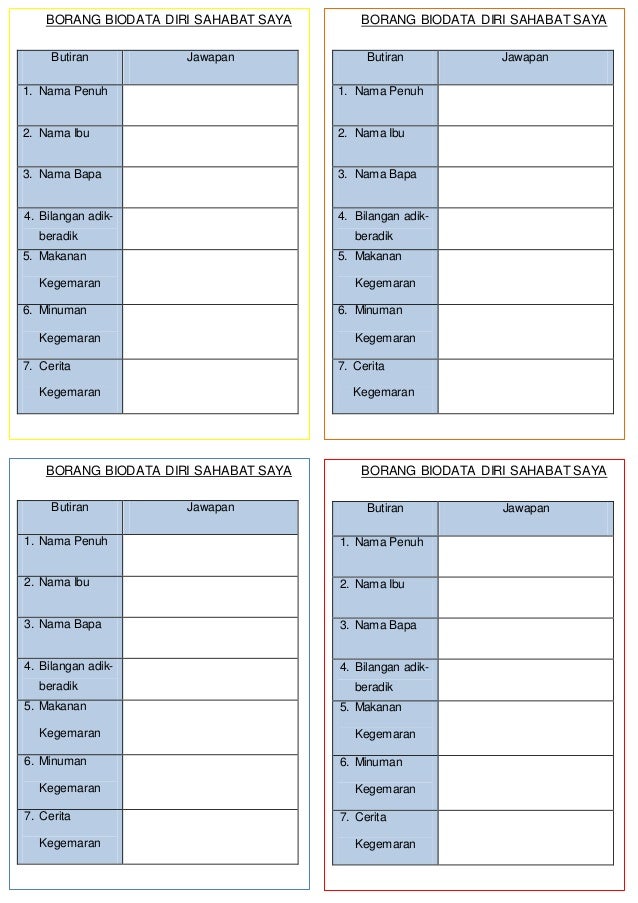 BORANG BIODATA DIRI SAHABAT SAYA

| Butiran | Jawapan |
|---|---|
| 1. Nama Penuh | |
| 2. Nama Ibu | |
| 3. Nama Bapa | |
| 4. Bilangan adik-beradik | |
| 5. Makanan Kegemaran | |
| 6. Minuman Kegemaran | |
| 7. Cerita Kegemaran | |

BORANG BIODATA DIRI SAHABAT SAYA

| Butiran | Jawapan |
|---|---|
| 1. Nama Penuh | |
| 2. Nama Ibu | |
| 3. Nama Bapa | |
| 4. Bilangan adik-beradik | |
| 5. Makanan Kegemaran | |
| 6. Minuman Kegemaran | |
| 7. Cerita Kegemaran | |

BORANG BIODATA DIRI SAHABAT SAYA

| Butiran | Jawapan |
|---|---|
| 1. Nama Penuh | |
| 2. Nama Ibu | |
| 3. Nama Bapa | |
| 4. Bilangan adik-beradik | |
| 5. Makanan Kegemaran | |
| 6. Minuman Kegemaran | |
| 7. Cerita Kegemaran | |

BORANG BIODATA DIRI SAHABAT SAYA

| Butiran | Jawapan |
|---|---|
| 1. Nama Penuh | |
| 2. Nama Ibu | |
| 3. Nama Bapa | |
| 4. Bilangan adik-beradik | |
| 5. Makanan Kegemaran | |
| 6. Minuman Kegemaran | |
| 7. Cerita Kegemaran | |